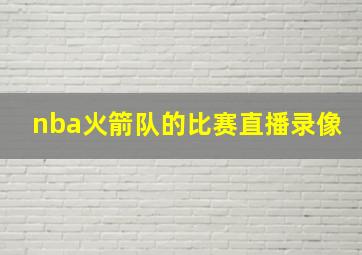 nba火箭队的比赛直播录像